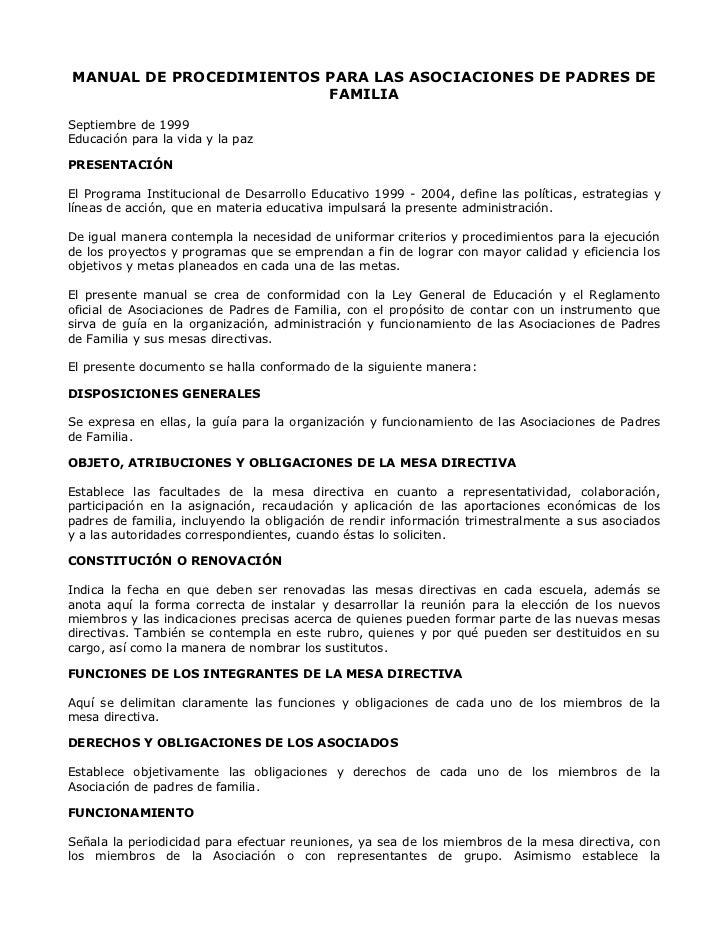 MANUAL DE PROCEDIMIENTOS PARA LAS ASOCIACIONES DE PADRES DE FAMILIA

Septiembre de 1999
Educación para la vida y la paz

PRESENTACIÓN

El Programa Institucional de Desarrollo Educativo 1999 - 2004, define las políticas, estrategias y líneas de acción, que en materia educativa impulsará la presente administración.

De igual manera contempla la necesidad de uniformar criterios y procedimientos para la ejecución de los proyectos y programas que se emprendan a fin de lograr con mayor calidad y eficiencia los objetivos y metas planeados en cada una de las metas.

El presente manual se crea de conformidad con la Ley General de Educación y el Reglamento oficial de Asociaciones de Padres de Familia, con el propósito de contar con un instrumento que sirva de guía en la organización, administración y funcionamiento de las Asociaciones de Padres de Familia y sus mesas directivas.

El presente documento se halla conformado de la siguiente manera:

DISPOSICIONES GENERALES

Se expresa en ellas, la guía para la organización y funcionamiento de las Asociaciones de Padres de Familia.

OBJETO, ATRIBUCIONES Y OBLIGACIONES DE LA MESA DIRECTIVA

Establece las facultades de la mesa directiva en cuanto a representatividad, colaboración, participación en la asignación, recaudación y aplicación de las aportaciones económicas de los padres de familia, incluyendo la obligación de rendir información trimestralmente a sus asociados y a las autoridades correspondientes, cuando éstas lo soliciten.

CONSTITUCIÓN O RENOVACIÓN

Indica la fecha en que deben ser renovadas las mesas directivas en cada escuela, además se anota aquí la forma correcta de instalar y desarrollar la reunión para la elección de los nuevos miembros y las indicaciones precisas acerca de quienes pueden formar parte de las nuevas mesas directivas. También se contempla en este rubro, quienes y por qué pueden ser destituidos en su cargo, así como la manera de nombrar los sustitutos.

FUNCIONES DE LOS INTEGRANTES DE LA MESA DIRECTIVA

Aquí se delimitan claramente las funciones y obligaciones de cada uno de los miembros de la mesa directiva.

DERECHOS Y OBLIGACIONES DE LOS ASOCIADOS

Establece objetivamente las obligaciones y derechos de cada uno de los miembros de la Asociación de padres de familia.

FUNCIONAMIENTO

Señala la periodicidad para efectuar reuniones, ya sea de los miembros de la mesa directiva, con los miembros de la Asociación o con representantes de grupo. Asimismo establece la